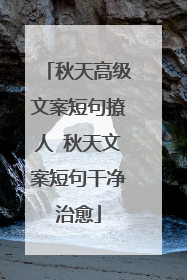 「秋天高级文案短句撩人 秋天文案短句干净治愈」